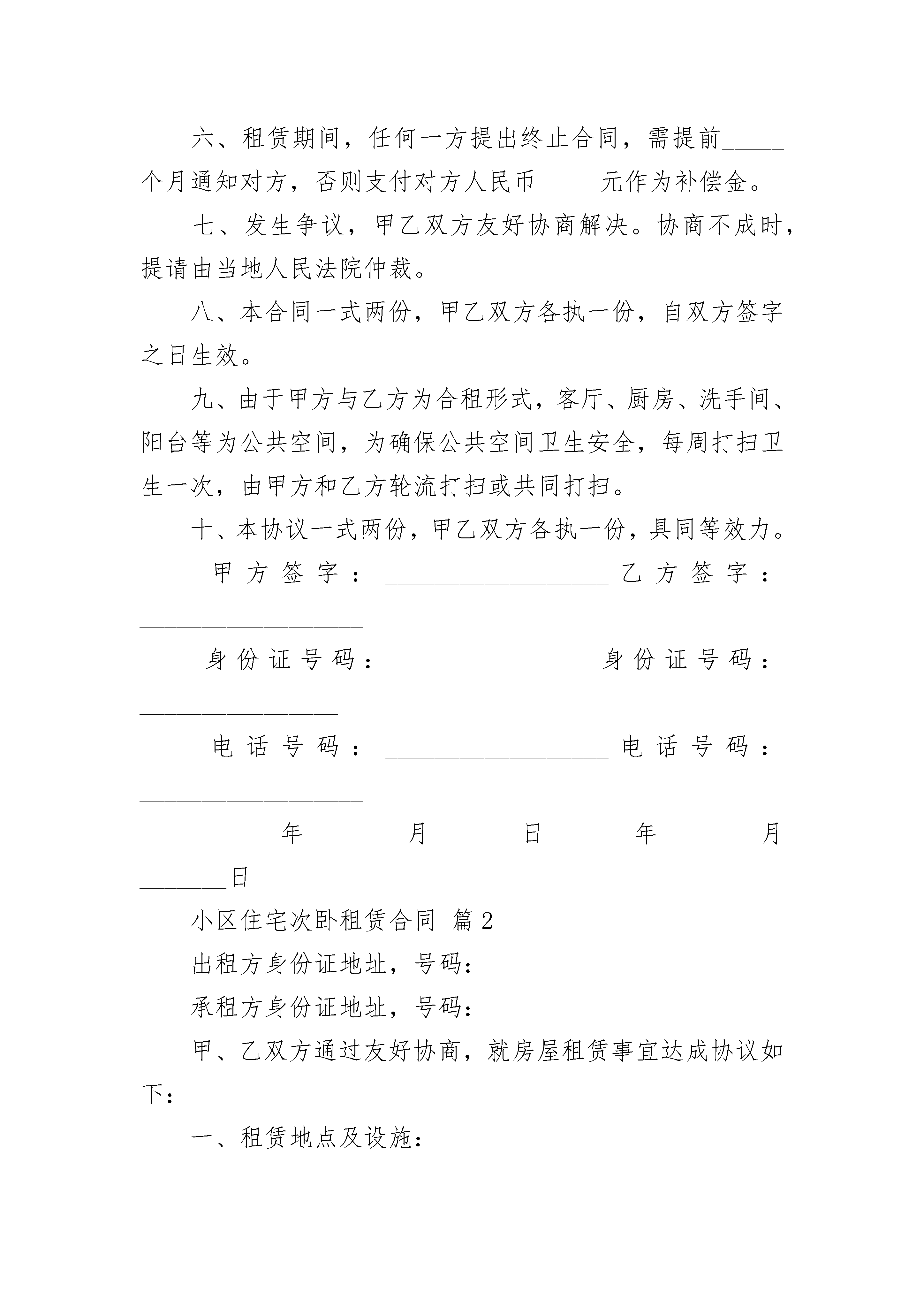 六、租赁期间，任何一方提出终止合同，需提前_____个月通知对方，否则支付对方人民币_____元作为补偿金。

七、发生争议，甲乙双方友好协商解决。协商不成时，提请由当地人民法院仲裁。

八、本合同一式两份，甲乙双方各执一份，自双方签字之日生效。

九、由于甲方与乙方为合租形式，客厅、厨房、洗手间、阳台等为公共空间，为确保公共空间卫生安全，每周打扫卫生一次，由甲方和乙方轮流打扫或共同打扫。

十、本协议一式两份，甲乙双方各执一份，具同等效力。

甲方签字：__________________ 乙方签字：__________________

身份证号码：________________ 身份证号码：________________

电话号码：__________________ 电话号码：__________________

_______年________月_______日_______年________月_______日

小区住宅次卧租赁合同 篇2

出租方身份证地址，号码：

承租方身份证地址，号码：

甲、乙双方通过友好协商，就房屋租赁事宜达成协议如下：

一、租赁地点及设施：